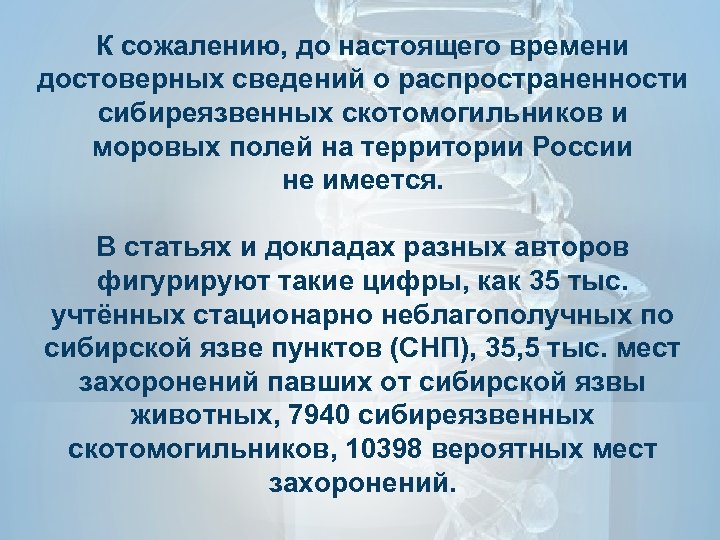 К сожалению, до настоящего времени достоверных сведений о распространенности сибиреязвенных скотомогильников и моровых полей на территории России не имеется.

В статьях и докладах разных авторов фигурируют такие цифры, как 35 тыс. учтённых стационарно неблагополучных по сибирской язве пунктов (СНП), 35,5 тыс. мест захоронений павших от сибирской язвы животных, 7940 сибиреязвенных скотомогильников, 10398 вероятных мест захоронений.